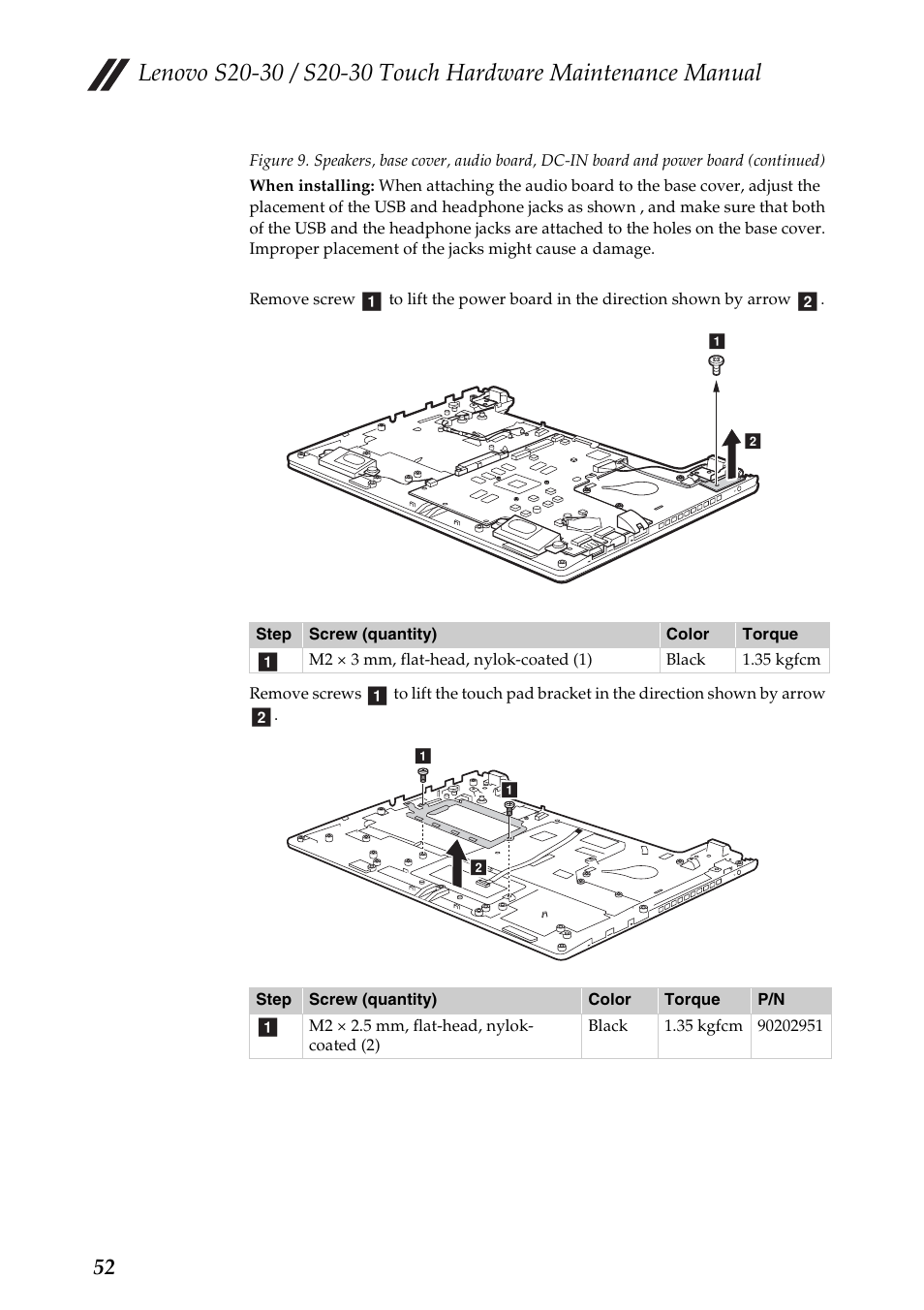 Lenovo S20-30 / S20-30 Touch Hardware Maintenance Manual

Figure 9. Speakers, base cover, audio board, DC-IN board and power board (continued)

**When installing:** When attaching the audio board to the base cover, adjust the placement of the USB and headphone jacks as shown , and make sure that both of the USB and the headphone jacks are attached to the holes on the base cover. Improper placement of the jacks might cause a damage.

Remove screw 1 to lift the power board in the direction shown by arrow 2 .

1

2

| Step | Screw (quantity) | Color | Torque |
|---|---|---|---|
| 1 | M2 × 3 mm, flat-head, nylok-coated (1) | Black | 1.35 kgfcm |

Remove screws 1 to lift the touch pad bracket in the direction shown by arrow 2 .

1

1

2

| Step | Screw (quantity) | Color | Torque | P/N |
|---|---|---|---|---|
| 1 | M2 × 2.5 mm, flat-head, nylok-coated (2) | Black | 1.35 kgfcm | 90202951 |

52